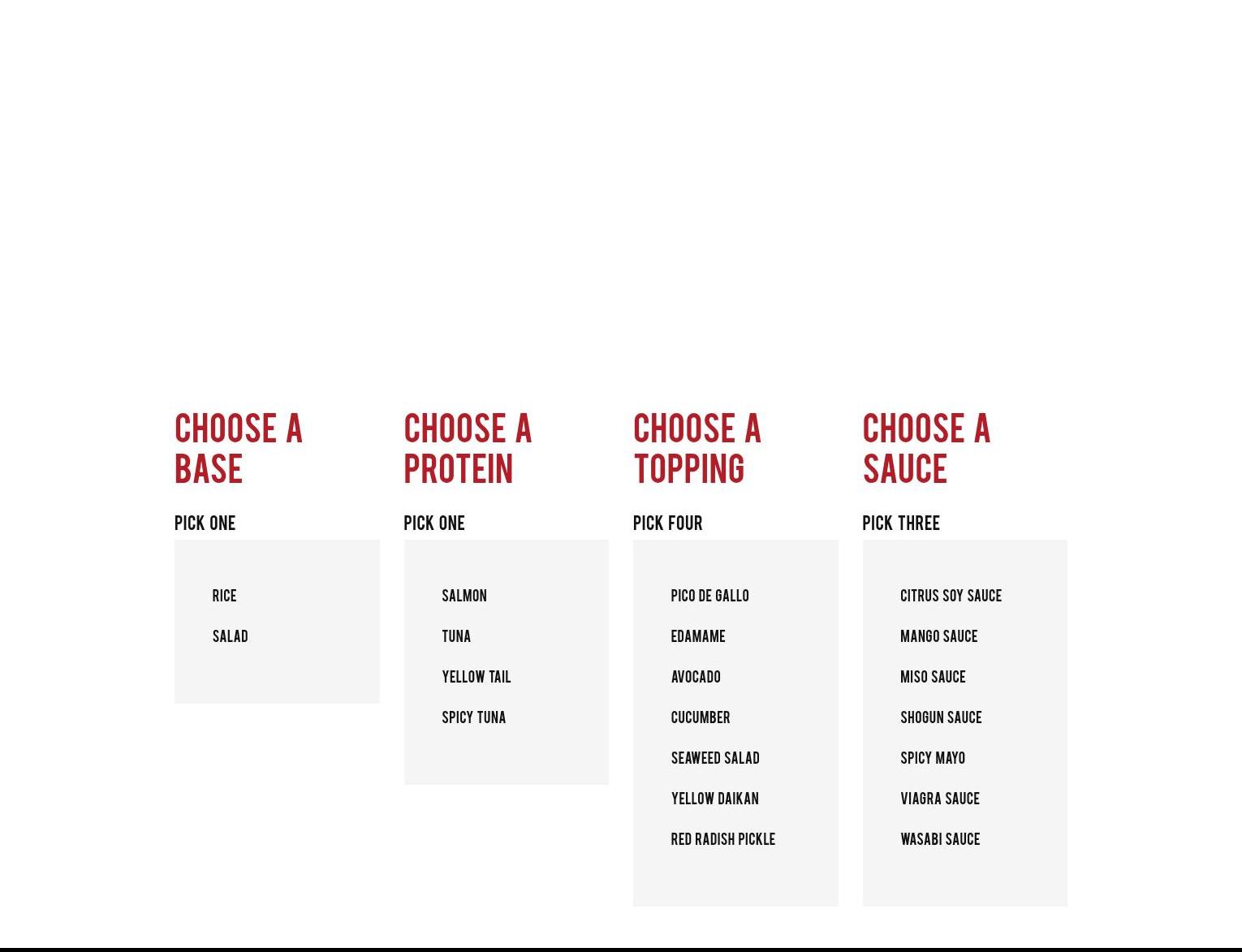 CHOOSE A BASE

PICK ONE

RICE

SALAD

CHOOSE A PROTEIN

PICK ONE

SALMON

TUNA

YELLOW TAIL

SPICY TUNA

CHOOSE A TOPPING

PICK FOUR

PICO DE GALLO

EDAMAME

AVOCADO

CUCUMBER

SEAWEED SALAD

YELLOW DAIKAN

RED RADISH PICKLE

CHOOSE A SAUCE

PICK THREE

CITRUS SOY SAUCE

MANGO SAUCE

MISO SAUCE

SHOGUN SAUCE

SPICY MAYO

VIAGRA SAUCE

WASABI SAUCE